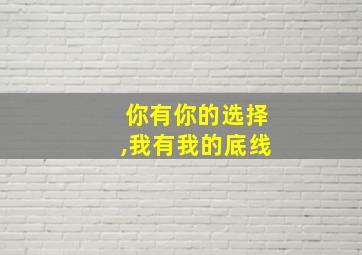 你有你的选择
,我有我的底线